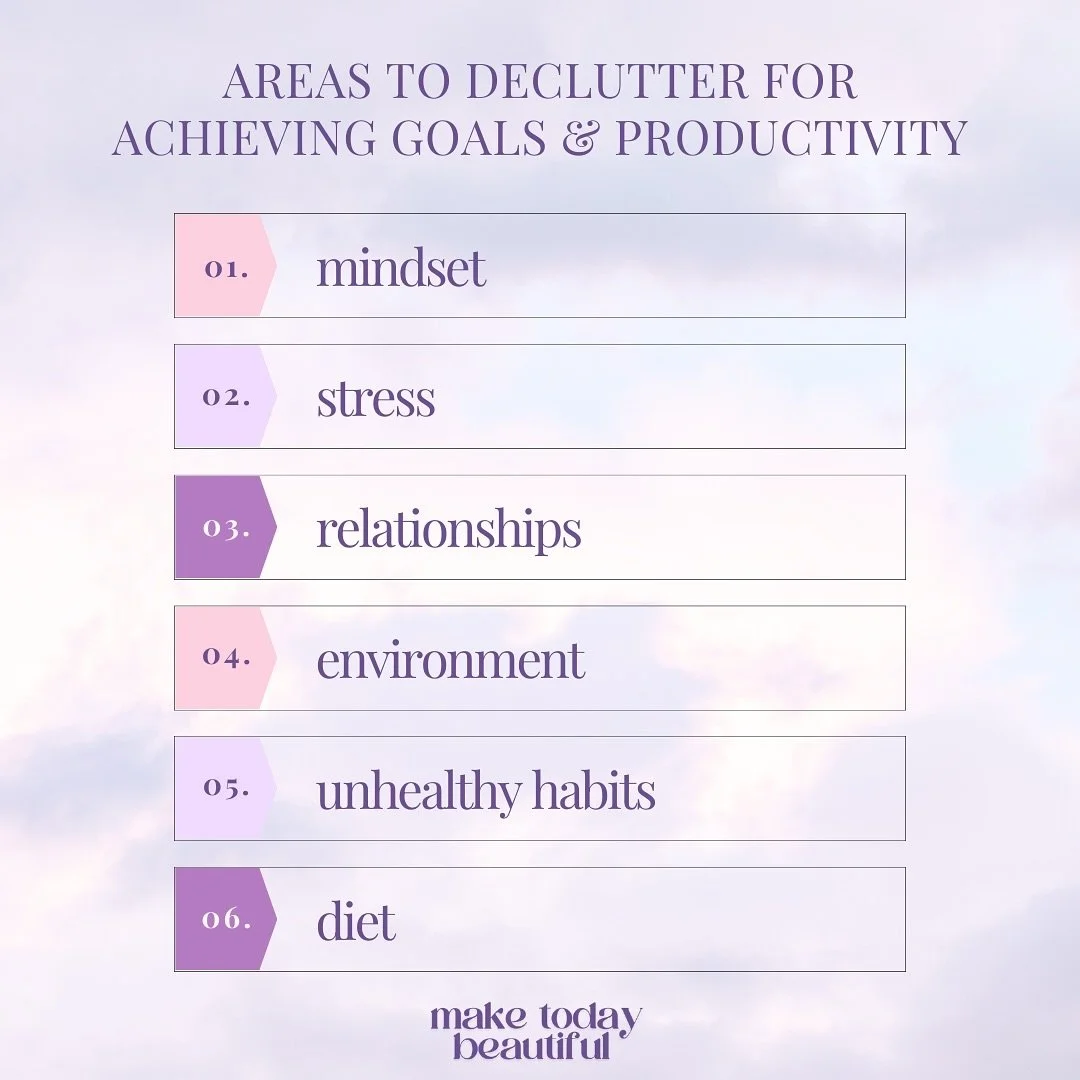 AREAS TO DECLUTTER FOR ACHIEVING GOALS & PRODUCTIVITY

01. mindset

02. stress

03. relationships

04. environment

05. unhealthy habits

06. diet

make today beautiful